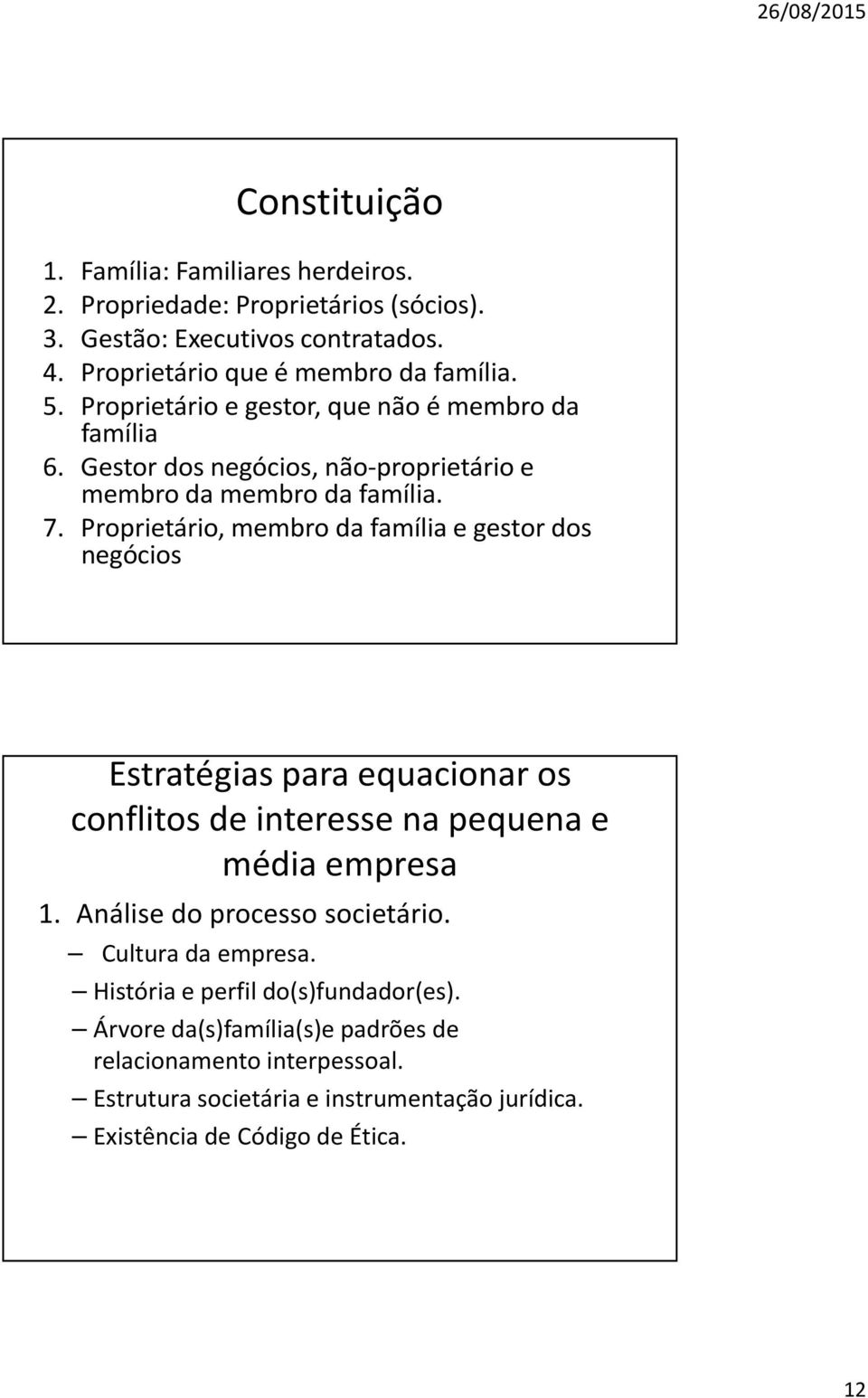 26/08/2015

Constituição

1. Família: Familiares herdeiros.
2. Propriedade: Proprietários (sócios).
3. Gestão: Executivos contratados.
4. Proprietário que é membro da família.
5. Proprietário e gestor, que não é membro da família
6. Gestor dos negócios, não-proprietário e membro da membro da família.
7. Proprietário, membro da família e gestor dos negócios

Estratégias para equacionar os conflitos de interesse na pequena e média empresa

1. Análise do processo societário.
– Cultura da empresa.
– História e perfil do(s)fundador(es).
– Árvore da(s)família(s)e padrões de relacionamento interpessoal.
– Estrutura societária e instrumentação jurídica.
– Existência de Código de Ética.

12